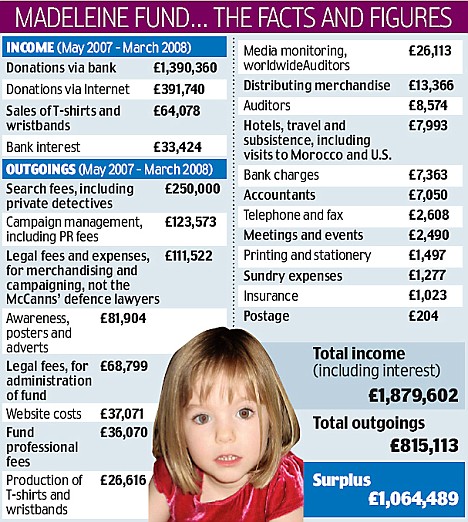 MADELEINE FUND... THE FACTS AND FIGURES

INCOME (May 2007 - March 2008)

| | |
|---|---|
| Donations via bank | £1,390,360 |
| Donations via Internet | £391,740 |
| Sales of T-shirts and wristbands | £64,078 |
| Bank interest | £33,424 |

OUTGOINGS (May 2007 - March 2008)

| | |
|---|---|
| Search fees, including private detectives | £250,000 |
| Campaign management, including PR fees | £123,573 |
| Legal fees and expenses, for merchandising and campaigning, not the McCanns' defence lawyers | £111,522 |
| Awareness, posters and adverts | £81,904 |
| Legal fees, for administration of fund | £68,799 |
| Website costs | £37,071 |
| Fund professional fees | £36,070 |
| Production of T-shirts and wristbands | £26,616 |
| Media monitoring, worldwideAuditors | £26,113 |
| Distributing merchandise | £13,366 |
| Auditors | £8,574 |
| Hotels, travel and subsistence, including visits to Morocco and U.S. | £7,993 |
| Bank charges | £7,363 |
| Accountants | £7,050 |
| Telephone and fax | £2,608 |
| Meetings and events | £2,490 |
| Printing and stationery | £1,497 |
| Sundry expenses | £1,277 |
| Insurance | £1,023 |
| Postage | £204 |

Total income (including interest) £1,879,602

Total outgoings £815,113

Surplus £1,064,489